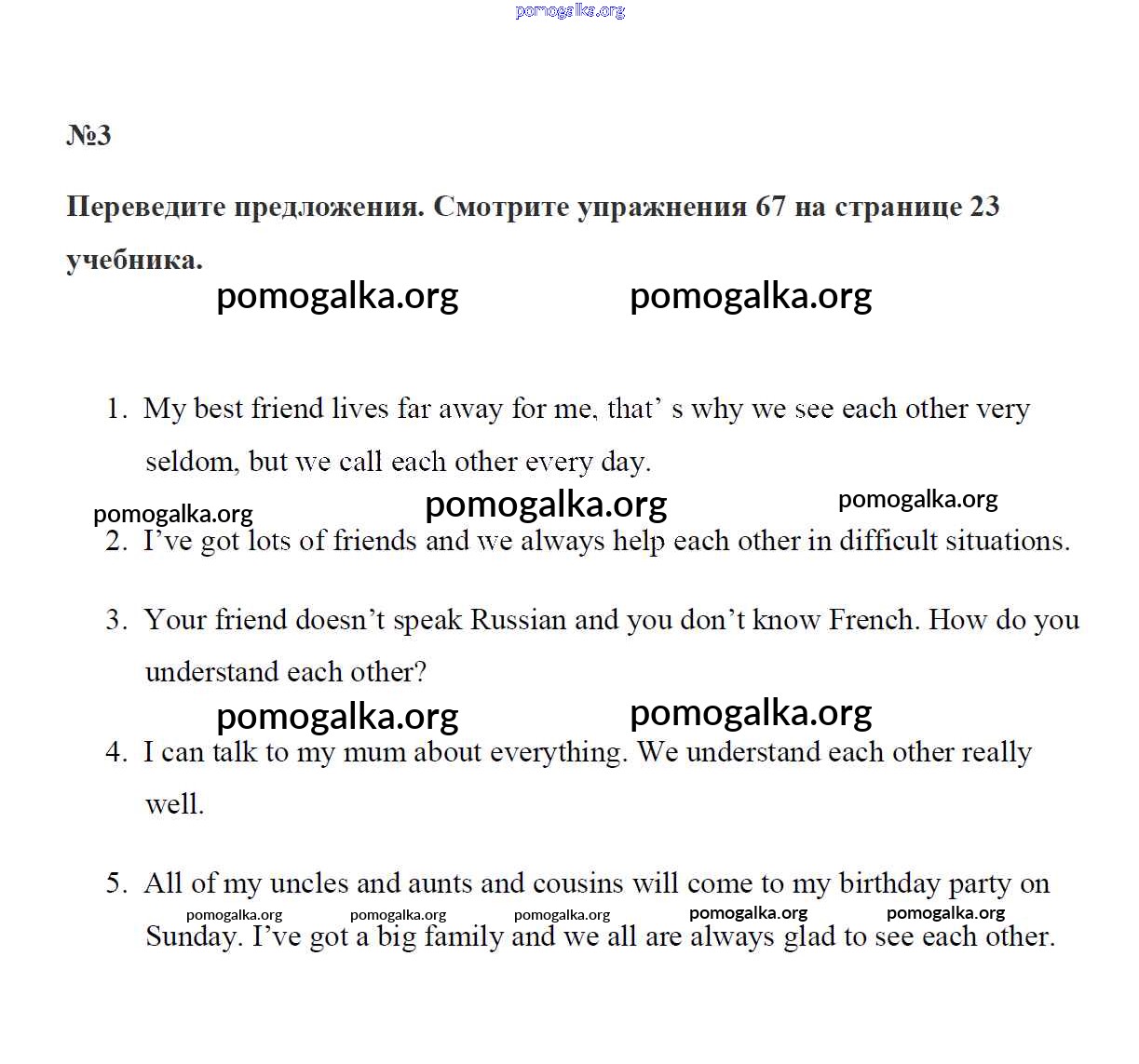 pomogalka.org

№3

Переведите предложения. Смотрите упражнения 67 на странице 23 учебника.

pomogalka.org pomogalka.org

1. My best friend lives far away for me, that' s why we see each other very seldom, but we call each other every day.

pomogalka.org pomogalka.org pomogalka.org

2. I've got lots of friends and we always help each other in difficult situations.

3. Your friend doesn't speak Russian and you don't know French. How do you understand each other?

pomogalka.org pomogalka.org

4. I can talk to my mum about everything. We understand each other really well.

5. All of my uncles and aunts and cousins will come to my birthday party on Sunday. I've got a big family and we all are always glad to see each other.

pomogalka.org pomogalka.org pomogalka.org pomogalka.org pomogalka.org